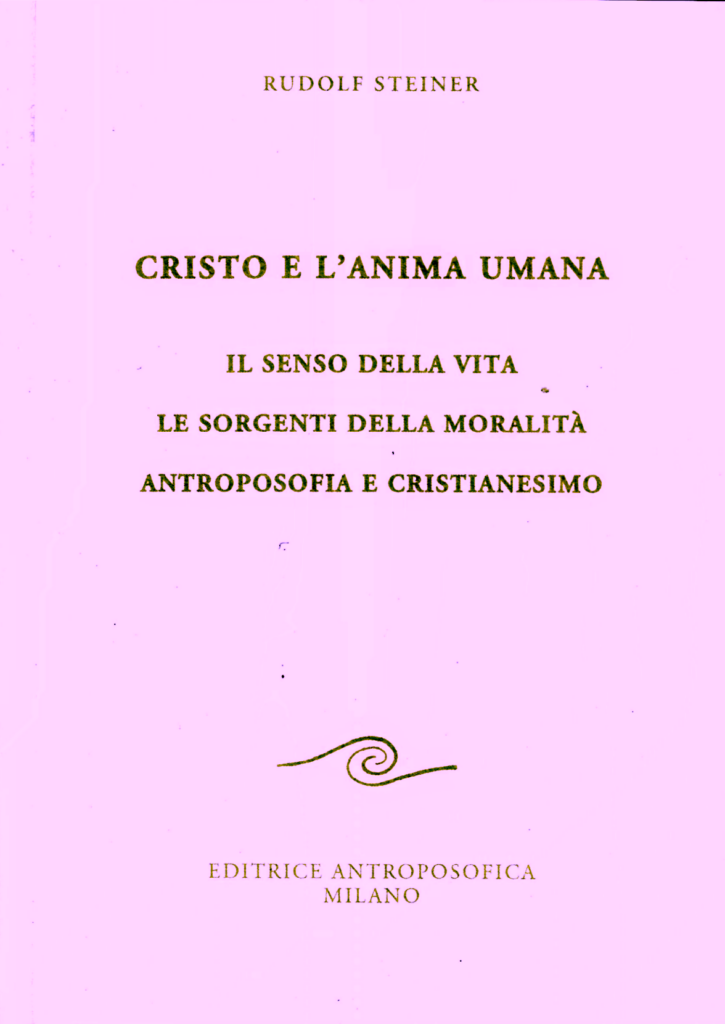 RUDOLF STEINER

CRISTO E L'ANIMA UMANA

IL SENSO DELLA VITA

LE SORGENTI DELLA MORALITÀ

ANTROPOSOFIA E CRISTIANESIMO

EDITRICE ANTROPOSOFICA
MILANO